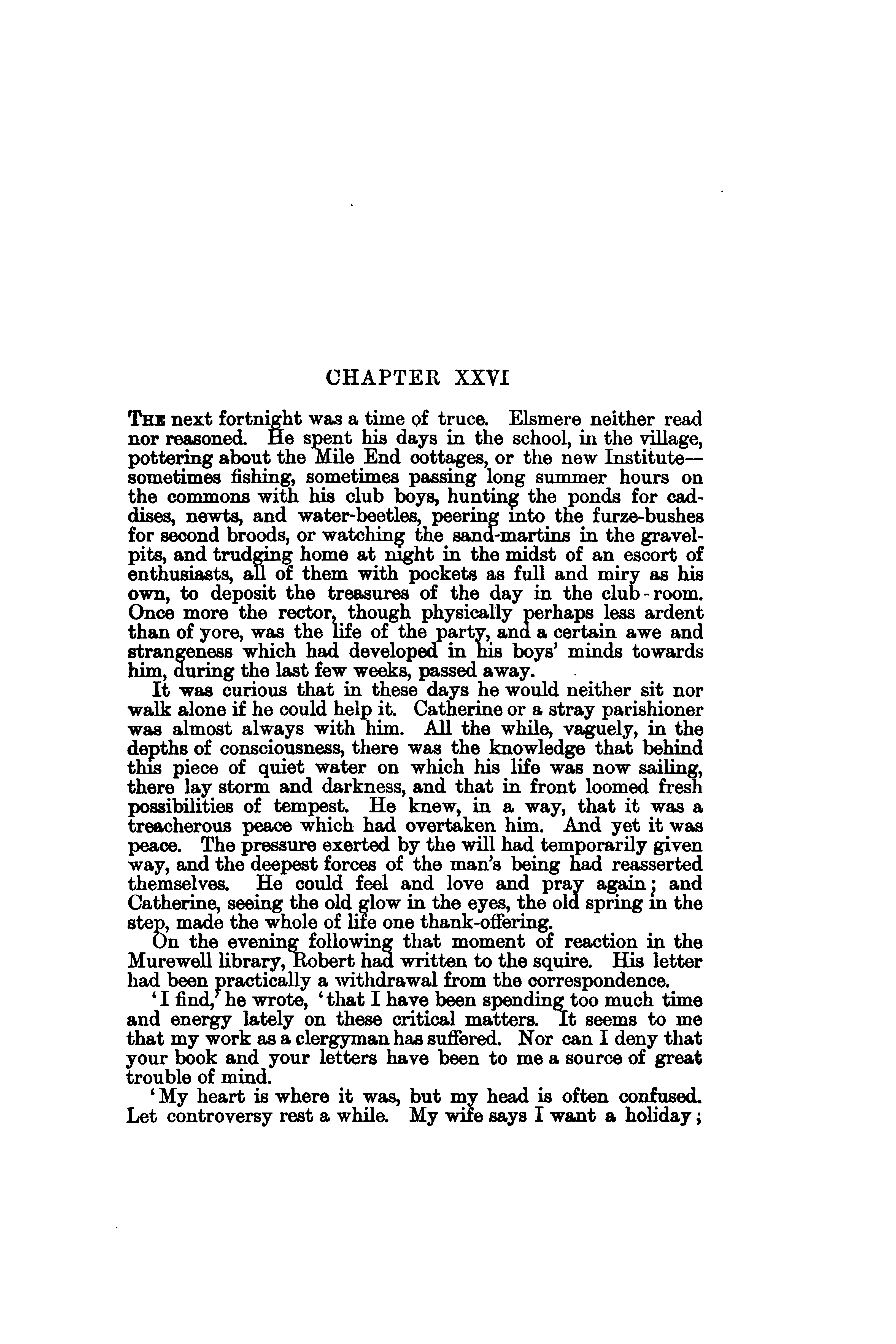 CHAPTER XXVI

THE next fortnight was a time of truce. Elsmere neither read nor reasoned. He spent his days in the school, in the village, pottering about the Mile End cottages, or the new Institute—sometimes fishing, sometimes passing long summer hours on the commons with his club boys, hunting the ponds for caddises, newts, and water-beetles, peering into the furze-bushes for second broods, or watching the sand-martins in the gravelpits, and trudging home at night in the midst of an escort of enthusiasts, all of them with pockets as full and miry as his own, to deposit the treasures of the day in the club-room. Once more the rector, though physically perhaps less ardent than of yore, was the life of the party, and a certain awe and strangeness which had developed in his boys' minds towards him, during the last few weeks, passed away.

It was curious that in these days he would neither sit nor walk alone if he could help it. Catherine or a stray parishioner was almost always with him. All the while, vaguely, in the depths of consciousness, there was the knowledge that behind this piece of quiet water on which his life was now sailing, there lay storm and darkness, and that in front loomed fresh possibilities of tempest. He knew, in a way, that it was a treacherous peace which had overtaken him. And yet it was peace. The pressure exerted by the will had temporarily given way, and the deepest forces of the man's being had reasserted themselves. He could feel and love and pray again; and Catherine, seeing the old glow in the eyes, the old spring in the step, made the whole of life one thank-offering.

On the evening following that moment of reaction in the Murewell library, Robert had written to the squire. His letter had been practically a withdrawal from the correspondence.

'I find,' he wrote, 'that I have been spending too much time and energy lately on these critical matters. It seems to me that my work as a clergyman has suffered. Nor can I deny that your book and your letters have been to me a source of great trouble of mind.

'My heart is where it was, but my head is often confused. Let controversy rest a while. My wife says I want a holiday;